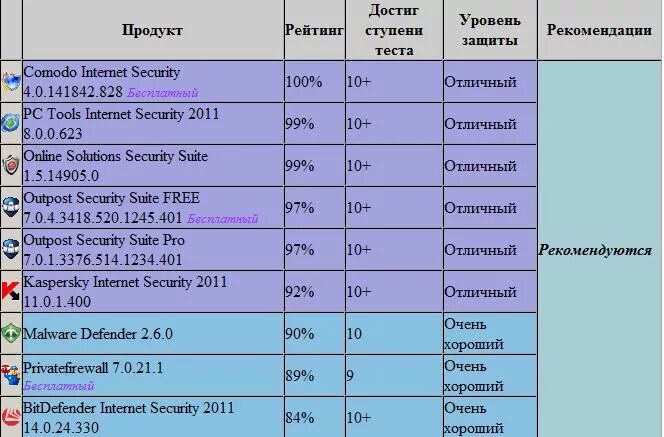 | Продукт | Рейтинг | Достиг ступени теста | Уровень защиты | Рекомендации |
|---|---|---|---|---|
| Comodo Internet Security 4.0.141842.828 Бесплатный | 100% | 10+ | Отличный | Рекомендуются |
| PC Tools Internet Security 2011 8.0.0.623 | 99% | 10+ | Отличный | |
| Online Solutions Security Suite 1.5.14905.0 | 99% | 10+ | Отличный | |
| Outpost Security Suite FREE 7.0.4.3418.520.1245.401 Бесплатный | 97% | 10+ | Отличный | |
| Outpost Security Suite Pro 7.0.1.3376.514.1234.401 | 97% | 10+ | Отличный | |
| Kaspersky Internet Security 2011 11.0.1.400 | 92% | 10+ | Отличный | |
| Malware Defender 2.6.0 | 90% | 10 | Очень хороший | |
| Privatefirewall 7.0.21.1 Бесплатный | 89% | 9 | Очень хороший | |
| BitDefender Internet Security 2011 14.0.24.330 | 84% | 10+ | Очень хороший | |